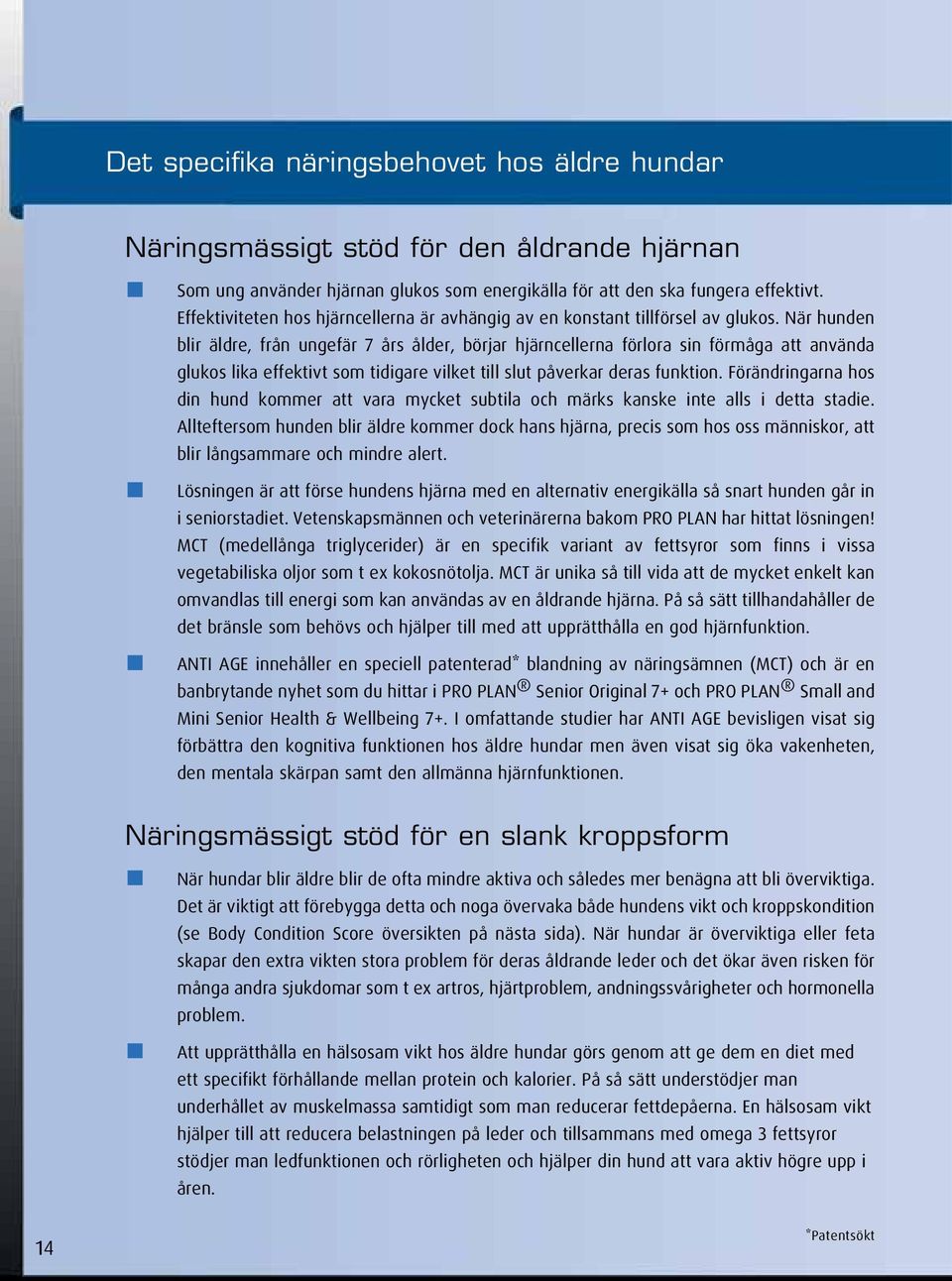 Det specifika näringsbehovet hos äldre hundar

Näringsmässigt stöd för den åldrande hjärnan

Som ung använder hjärnan glukos som energikälla för att den ska fungera effektivt. Effektiviteten hos hjärncellerna är avhängig av en konstant tillförsel av glukos. När hunden blir äldre, från ungefär 7 års ålder, börjar hjärncellerna förlora sin förmåga att använda glukos lika effektivt som tidigare vilket till slut påverkar deras funktion. Förändringarna hos din hund kommer att vara mycket subtila och märks kanske inte alls i detta stadie. Allteftersom hunden blir äldre kommer dock hans hjärna, precis som hos oss människor, att blir långsammare och mindre alert.

Lösningen är att förse hundens hjärna med en alternativ energikälla så snart hunden går in i seniorstadiet. Vetenskapsmännen och veterinärerna bakom PRO PLAN har hittat lösningen! MCT (medellånga triglycerider) är en specifik variant av fettsyror som finns i vissa vegetabiliska oljor som t ex kokosnötolja. MCT är unika så till vida att de mycket enkelt kan omvandlas till energi som kan användas av en åldrande hjärna. På så sätt tillhandahåller de det bränsle som behövs och hjälper till med att upprätthålla en god hjärnfunktion.

ANTI AGE innehåller en speciell patenterad* blandning av näringsämnen (MCT) och är en banbrytande nyhet som du hittar i PRO PLAN® Senior Original 7+ och PRO PLAN® Small and Mini Senior Health & Wellbeing 7+. I omfattande studier har ANTI AGE bevisligen visat sig förbättra den kognitiva funktionen hos äldre hundar men även visat sig öka vakenheten, den mentala skärpan samt den allmänna hjärnfunktionen.

Näringsmässigt stöd för en slank kroppsform

När hundar blir äldre blir de ofta mindre aktiva och således mer benägna att bli överviktiga. Det är viktigt att förebygga detta och noga övervaka både hundens vikt och kroppskondition (se Body Condition Score översikten på nästa sida). När hundar är överviktiga eller feta skapar den extra vikten stora problem för deras åldrande leder och det ökar även risken för många andra sjukdomar som t ex artros, hjärtproblem, andningssvårigheter och hormonella problem.

Att upprätthålla en hälsosam vikt hos äldre hundar görs genom att ge dem en diet med ett specifikt förhållande mellan protein och kalorier. På så sätt understödjer man underhållet av muskelmassa samtidigt som man reducerar fettdepåerna. En hälsosam vikt hjälper till att reducera belastningen på leder och tillsammans med omega 3 fettsyror stödjer man ledfunktionen och rörligheten och hjälper din hund att vara aktiv högre upp i åren.

14

*Patentsökt